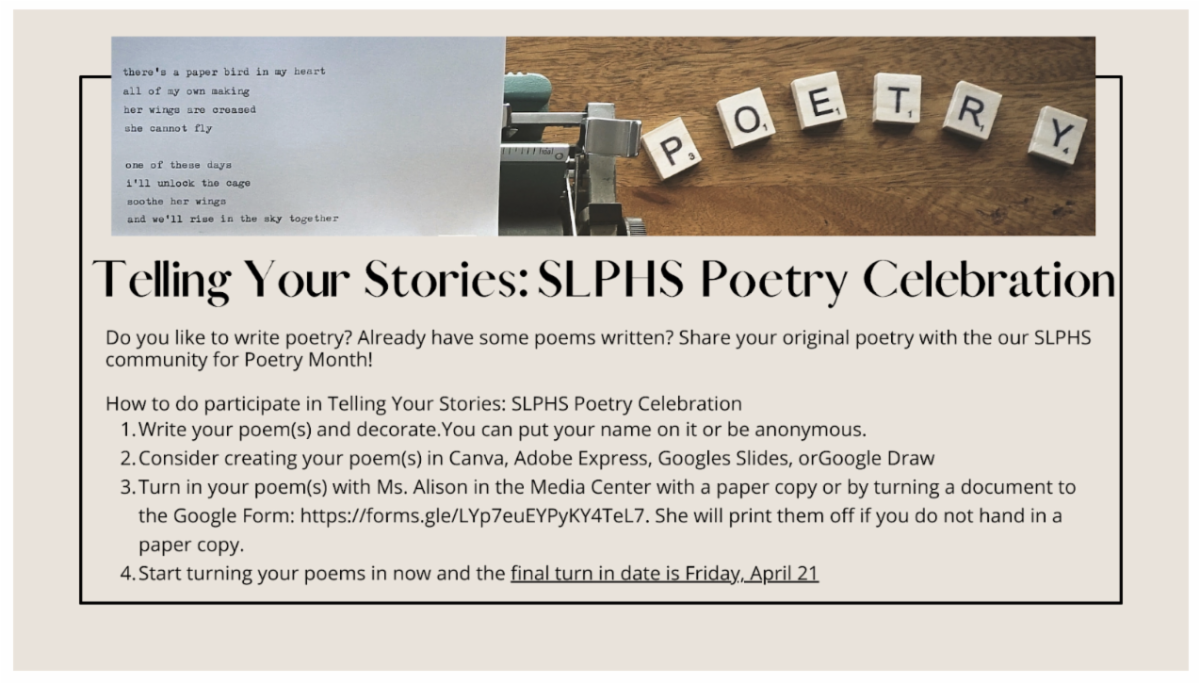 there's a paper bird in my heart
all of my own making
her wings are creased
she cannot fly

one of these days
i'll unlock the cage
soothe her wings
and we'll rise in the sky together

P O E T R Y

Telling Your Stories: SLPHS Poetry Celebration

Do you like to write poetry? Already have some poems written? Share your original poetry with the our SLPHS community for Poetry Month!

How to do participate in Telling Your Stories: SLPHS Poetry Celebration
1. Write your poem(s) and decorate.You can put your name on it or be anonymous.
2. Consider creating your poem(s) in Canva, Adobe Express, Googles Slides, orGoogle Draw
3. Turn in your poem(s) with Ms. Alison in the Media Center with a paper copy or by turning a document to the Google Form: https://forms.gle/LYp7euEYPyKY4TeL7. She will print them off if you do not hand in a paper copy.
4. Start turning your poems in now and the final turn in date is Friday, April 21